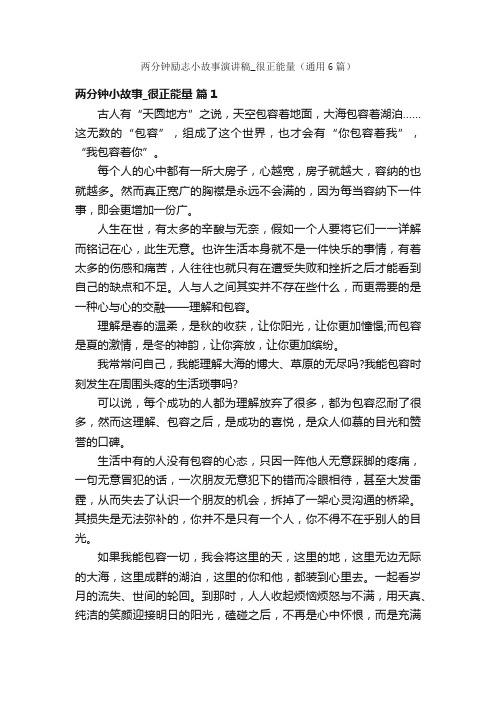 两分钟励志小故事演讲稿_很正能量（通用6篇）

两分钟小故事_很正能量 篇1

古人有“天圆地方”之说，天空包容着地面，大海包容着湖泊……这无数的“包容”，组成了这个世界，也才会有“你包容着我”，“我包容着你”。

每个人的心中都有一所大房子，心越宽，房子就越大，容纳的也就越多。然而真正宽广的胸襟是永远不会满的，因为每当容纳下一件事，即会更增加一份广。

人生在世，有太多的辛酸与无奈，假如一个人要将它们一一详解而铭记在心，此生无意。也许生活本身就不是一件快乐的事情，有着太多的伤感和痛苦，人往往也就只有在遭受失败和挫折之后才能看到自己的缺点和不足。人与人之间其实并不存在些什么，而更需要的是一种心与心的交融——理解和包容。

理解是春的温柔，是秋的收获，让你阳光，让你更加憧憬;而包容是夏的激情，是冬的神韵，让你奔放，让你更加缤纷。

我常常问自己，我能理解大海的博大、草原的无尽吗?我能包容时刻发生在周围头疼的生活琐事吗?

可以说，每个成功的人都为理解放弃了很多，都为包容忍耐了很多，然而这理解、包容之后，是成功的喜悦，是众人仰慕的目光和赞誉的口碑。

生活中有的人没有包容的心态，只因一阵他人无意踩脚的疼痛，一句无意冒犯的话，一次朋友无意犯下的错而冷眼相待，甚至大发雷霆，从而失去了认识一个朋友的机会，拆掉了一架心灵沟通的桥梁。其损失是无法弥补的，你并不是只有一个人，你不得不在乎别人的目光。

如果我能包容一切，我会将这里的天，这里的地，这里无边无际的大海，这里成群的湖泊，这里的你和他，都装到心里去。一起看岁月的流失、世间的轮回。到那时，人人收起烦恼烦怒与不满，用天真、纯洁的笑颜迎接明日的阳光，磕碰之后，不再是心中怀恨，而是充满